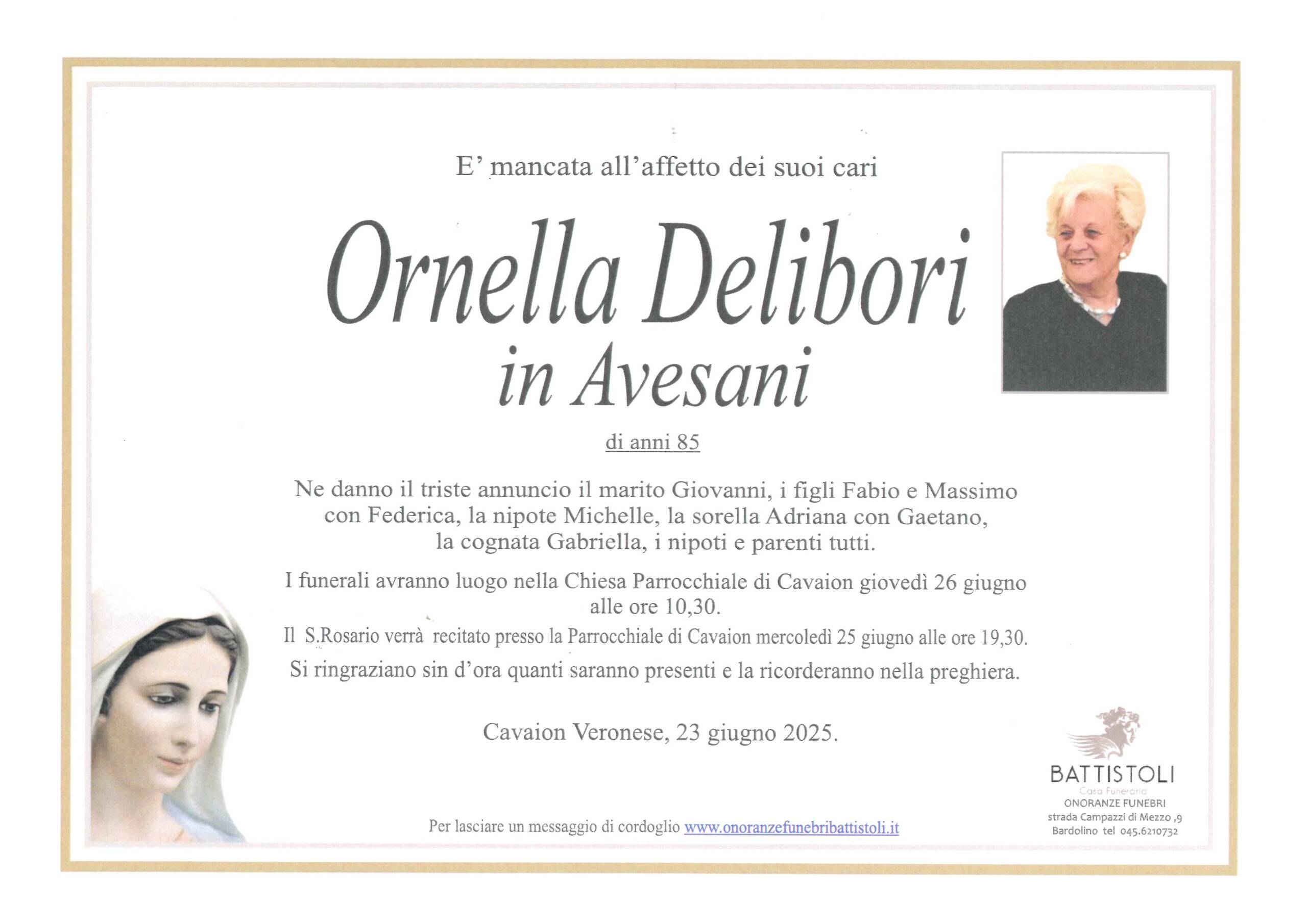 E' mancata all'affetto dei suoi cari

Ornella Delibori
in Avesani

di anni 85

Ne danno il triste annuncio il marito Giovanni, i figli Fabio e Massimo con Federica, la nipote Michelle, la sorella Adriana con Gaetano, la cognata Gabriella, i nipoti e parenti tutti.

I funerali avranno luogo nella Chiesa Parrocchiale di Cavaion giovedì 26 giugno alle ore 10,30.

Il S.Rosario verrà recitato presso la Parrocchiale di Cavaion mercoledì 25 giugno alle ore 19,30.

Si ringraziano sin d'ora quanti saranno presenti e la ricorderanno nella preghiera.

Cavaion Veronese, 23 giugno 2025.

Per lasciare un messaggio di cordoglio www.onoranzefunebribattistoli.it

BATTISTOLI
Casa Funeraria
ONORANZE FUNEBRI
strada Campazzi di Mezzo ,9
Bardolino tel 045.6210732